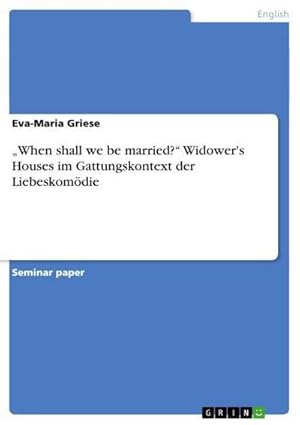 English

Eva-Maria Griese

„When shall we be married?“ Widower's Houses im Gattungskontext der Liebeskomödie

Seminar paper

GRIN